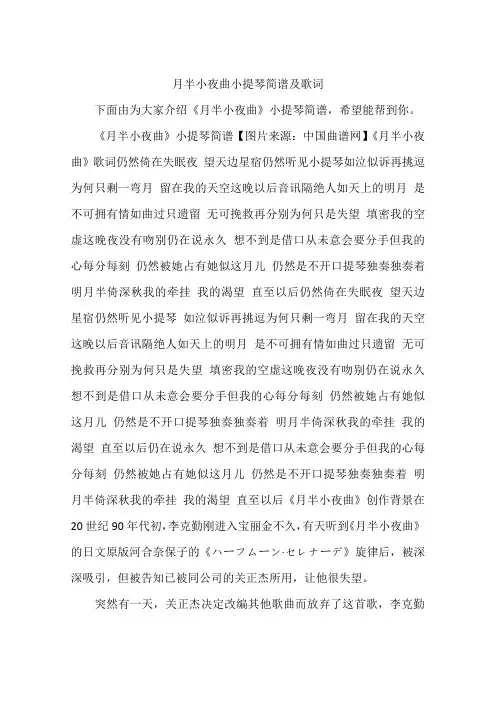 月半小夜曲小提琴简谱及歌词

下面由为大家介绍《月半小夜曲》小提琴简谱，希望能帮到你。

《月半小夜曲》小提琴简谱【图片来源：中国曲谱网】《月半小夜曲》歌词仍然倚在失眠夜 望天边星宿仍然听见小提琴如泣似诉再挑逗为何只剩一弯月 留在我的天空这晚以后音讯隔绝人如天上的明月 是不可拥有情如曲过只遗留 无可挽救再分别为何只是失望 填密我的空虚这晚夜没有吻别仍在说永久 想不到是借口从未意会要分手但我的心每分每刻 仍然被她占有她似这月儿 仍然是不开口提琴独奏独奏着 明月半倚深秋我的牵挂 我的渴望 直至以后仍然倚在失眠夜 望天边星宿仍然听见小提琴 如泣似诉再挑逗为何只剩一弯月 留在我的天空这晚以后音讯隔绝人如天上的明月 是不可拥有情如曲过只遗留 无可挽救再分别为何只是失望 填密我的空虚这晚夜没有吻别仍在说永久 想不到是借口从未意会要分手但我的心每分每刻 仍然被她占有她似这月儿 仍然是不开口提琴独奏独奏着 明月半倚深秋我的牵挂 我的渴望 直至以后仍在说永久 想不到是借口从未意会要分手但我的心每分每刻 仍然被她占有她似这月儿 仍然是不开口提琴独奏独奏着 明月半倚深秋我的牵挂 我的渴望 直至以后《月半小夜曲》创作背景在20世纪90年代初，李克勤刚进入宝丽金不久，有天听到《月半小夜曲》的日文原版河合奈保子的《ハーフムーン·セレナーデ》旋律后，被深深吸引，但被告知已被同公司的关正杰所用，让他很失望。

突然有一天，关正杰决定改编其他歌曲而放弃了这首歌，李克勤